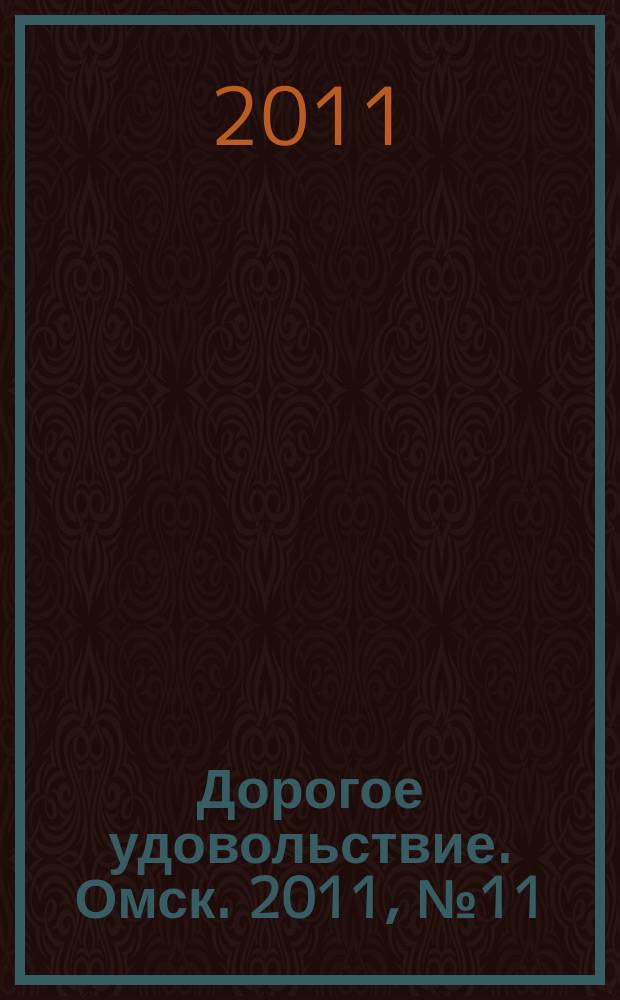 2011

Дорогое удовольствие. Омск. 2011, №11